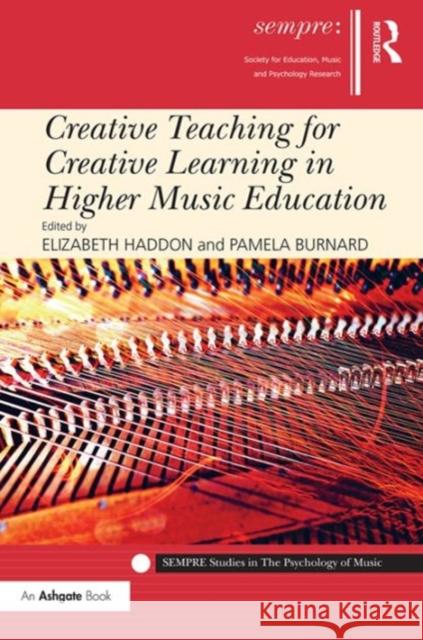 sempre:

Society for Education, Music and Psychology Research

ROUTLEDGE

Creative Teaching for Creative Learning in Higher Music Education

Edited by
ELIZABETH HADDON and PAMELA BURNARD

SEMPRE Studies in The Psychology of Music

An Ashgate Book

Kraina Książek